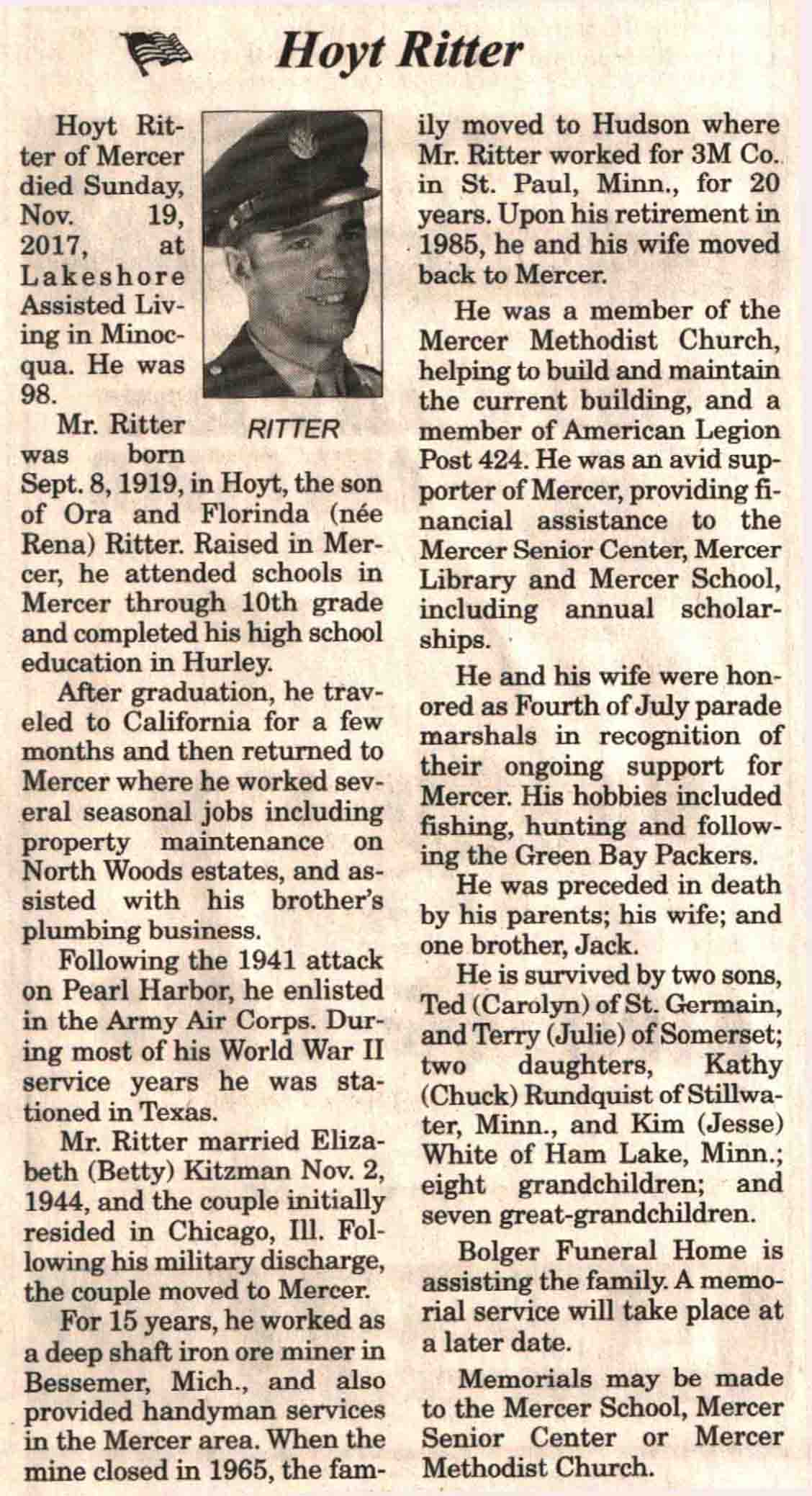 Hoyt Ritter

Hoyt Ritter of Mercer died Sunday, Nov. 19, 2017, at Lakeshore Assisted Living in Minocqua. He was 98.

RITTER

Mr. Ritter was born Sept. 8, 1919, in Hoyt, the son of Ora and Florinda (née Rena) Ritter. Raised in Mercer, he attended schools in Mercer through 10th grade and completed his high school education in Hurley.

After graduation, he traveled to California for a few months and then returned to Mercer where he worked several seasonal jobs including property maintenance on North Woods estates, and assisted with his brother's plumbing business.

Following the 1941 attack on Pearl Harbor, he enlisted in the Army Air Corps. During most of his World War II service years he was stationed in Texas.

Mr. Ritter married Elizabeth (Betty) Kitzman Nov. 2, 1944, and the couple initially resided in Chicago, Ill. Following his military discharge, the couple moved to Mercer.

For 15 years, he worked as a deep shaft iron ore miner in Bessemer, Mich., and also provided handyman services in the Mercer area. When the mine closed in 1965, the family moved to Hudson where Mr. Ritter worked for 3M Co. in St. Paul, Minn., for 20 years. Upon his retirement in 1985, he and his wife moved back to Mercer.

He was a member of the Mercer Methodist Church, helping to build and maintain the current building, and a member of American Legion Post 424. He was an avid supporter of Mercer, providing financial assistance to the Mercer Senior Center, Mercer Library and Mercer School, including annual scholarships.

He and his wife were honored as Fourth of July parade marshals in recognition of their ongoing support for Mercer. His hobbies included fishing, hunting and following the Green Bay Packers.

He was preceded in death by his parents; his wife; and one brother, Jack.

He is survived by two sons, Ted (Carolyn) of St. Germain, and Terry (Julie) of Somerset; two daughters, Kathy (Chuck) Rundquist of Stillwater, Minn., and Kim (Jesse) White of Ham Lake, Minn.; eight grandchildren; and seven great-grandchildren.

Bolger Funeral Home is assisting the family. A memorial service will take place at a later date.

Memorials may be made to the Mercer School, Mercer Senior Center or Mercer Methodist Church.